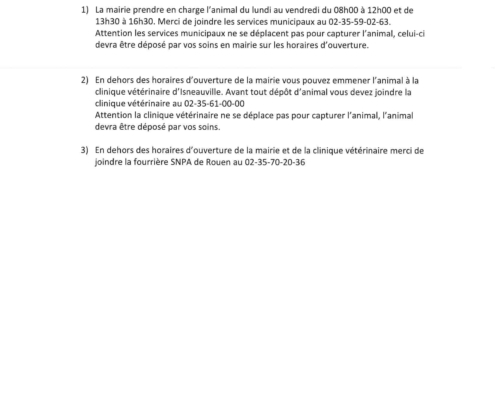 1) La mairie prendre en charge l'animal du lundi au vendredi du 08h00 à 12h00 et de 13h30 à 16h30. Merci de joindre les services municipaux au 02-35-59-02-63.
Attention les services municipaux ne se déplacent pas pour capturer l'animal, celui-ci devra être déposé par vos soins en mairie sur les horaires d'ouverture.

2) En dehors des horaires d'ouverture de la mairie vous pouvez emmener l'animal à la clinique vétérinaire d'Isneauville. Avant tout dépôt d'animal vous devez joindre la clinique vétérinaire au 02-35-61-00-00
Attention la clinique vétérinaire ne se déplace pas pour capturer l'animal, l'animal devra être déposé par vos soins.

3) En dehors des horaires d'ouverture de la mairie et de la clinique vétérinaire merci de joindre la fourrière SNPA de Rouen au 02-35-70-20-36